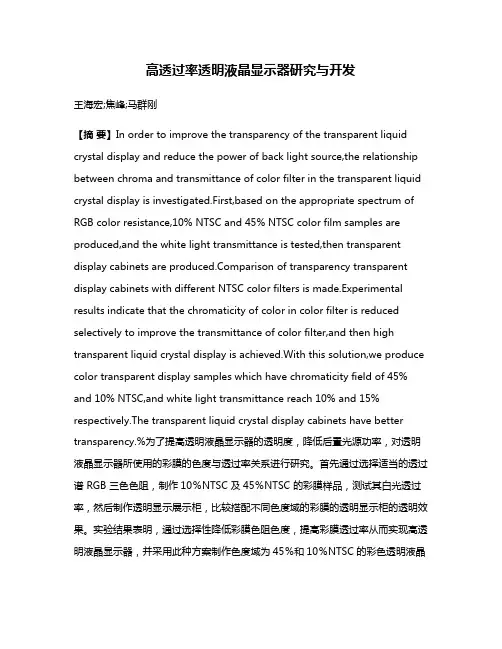 高透过率透明液晶显示器研究与开发

王海宏;焦峰;马群刚

【摘 要】In order to improve the transparency of the transparent liquid crystal display and reduce the power of back light source,the relationship between chroma and transmittance of color filter in the transparent liquid crystal display is investigated.First,based on the appropriate spectrum of RGB color resistance,10% NTSC and 45% NTSC color film samples are produced,and the white light transmittance is tested,then transparent display cabinets are produced.Comparison of transparency transparent display cabinets with different NTSC color filters is made.Experimental results indicate that the chromaticity of color in color filter is reduced selectively to improve the transmittance of color filter,and then high transparent liquid crystal display is achieved.With this solution,we produce color transparent display samples which have chromaticity field of 45% and 10% NTSC,and white light transmittance reach 10% and 15% respectively.The transparent liquid crystal display cabinets have better transparency.%为了提高透明液晶显示器的透明度，降低后置光源功率，对透明液晶显示器所使用的彩膜的色度与透过率关系进行研究。首先通过选择适当的透过谱 RGB 三色色阻，制作 10%NTSC 及 45%NTSC 的彩膜样品，测试其白光透过率，然后制作透明显示展示柜，比较搭配不同色度域的彩膜的透明显示柜的透明效果。实验结果表明，通过选择性降低彩膜色阻色度，提高彩膜透过率从而实现高透明液晶显示器，并采用此种方案制作色度域为 45%和 10%NTSC 的彩色透明液晶